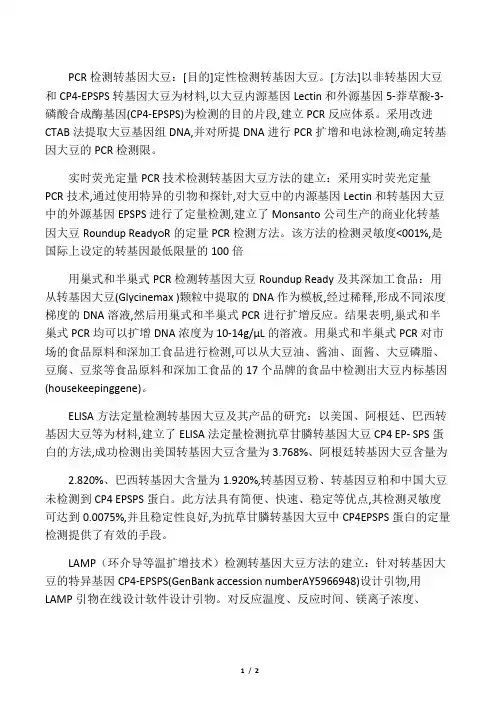 PCR 检测转基因大豆：[目的]定性检测转基因大豆。[方法]以非转基因大豆和 CP4-EPSPS 转基因大豆为材料,以大豆内源基因 Lectin 和外源基因 5-莽草酸-3-磷酸合成酶基因(CP4-EPSPS)为检测的目的片段,建立 PCR 反应体系。采用改进 CTAB 法提取大豆基因组 DNA,并对所提 DNA 进行 PCR 扩增和电泳检测,确定转基因大豆的 PCR 检测限。

实时荧光定量 PCR 技术检测转基因大豆方法的建立：采用实时荧光定量 PCR 技术,通过使用特异的引物和探针,对大豆中的内源基因 Lectin 和转基因大豆中的外源基因 EPSPS 进行了定量检测,建立了 Monsanto 公司生产的商业化转基因大豆 Roundup ReadyoR 的定量 PCR 检测方法。该方法的检测灵敏度<001%,是国际上设定的转基因最低限量的 100 倍

用巢式和半巢式 PCR 检测转基因大豆 Roundup Ready 及其深加工食品：用从转基因大豆(Glycinemax )颗粒中提取的 DNA 作为模板,经过稀释,形成不同浓度梯度的 DNA 溶液,然后用巢式和半巢式 PCR 进行扩增反应。结果表明,巢式和半巢式 PCR 均可以扩增 DNA 浓度为 10-14g/μL 的溶液。用巢式和半巢式 PCR 对市场的食品原料和深加工食品进行检测,可以从大豆油、酱油、面酱、大豆磷脂、豆腐、豆浆等食品原料和深加工食品的 17 个品牌的食品中检测出大豆内标基因(housekeepinggene)。

ELISA 方法定量检测转基因大豆及其产品的研究：以美国、阿根廷、巴西转基因大豆等为材料,建立了 ELISA 法定量检测抗草甘膦转基因大豆 CP4 EP- SPS 蛋白的方法,成功检测出美国转基因大豆含量为 3.768%、阿根廷转基因大豆含量为

2.820%、巴西转基因大含量为 1.920%,转基因豆粉、转基因豆粕和中国大豆未检测到 CP4 EPSPS 蛋白。此方法具有简便、快速、稳定等优点,其检测灵敏度可达到 0.0075%,并且稳定性良好,为抗草甘膦转基因大豆中 CP4EPSPS 蛋白的定量检测提供了有效的手段。

LAMP（环介导等温扩增技术）检测转基因大豆方法的建立：针对转基因大豆的特异基因 CP4-EPSPS(GenBank accession numberAY5966948)设计引物,用 LAMP 引物在线设计软件设计引物。对反应温度、反应时间、镁离子浓度、

1 / 2